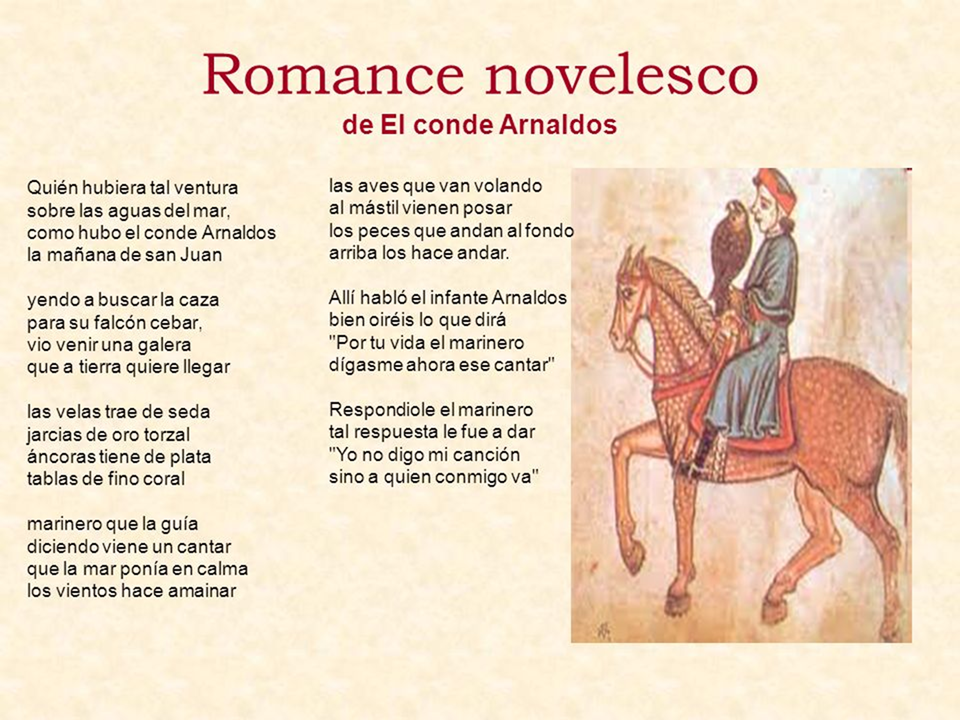 Romance novelesco
de El conde Arnaldos

Quién hubiera tal ventura
sobre las aguas del mar,
como hubo el conde Arnaldos
la mañana de san Juan

yendo a buscar la caza
para su falcón cebar,
vio venir una galera
que a tierra quiere llegar

las velas trae de seda
jarcias de oro torzal
áncoras tiene de plata
tablas de fino coral

marinero que la guía
diciendo viene un cantar
que la mar ponía en calma
los vientos hace amainar

las aves que van volando
al mástil vienen posar
los peces que andan al fondo
arriba los hace andar.

Allí habló el infante Arnaldos
bien oiréis lo que dirá
"Por tu vida el marinero
dígasme ahora ese cantar"

Respondiole el marinero
tal respuesta le fue a dar
"Yo no digo mi canción
sino a quien conmigo va"